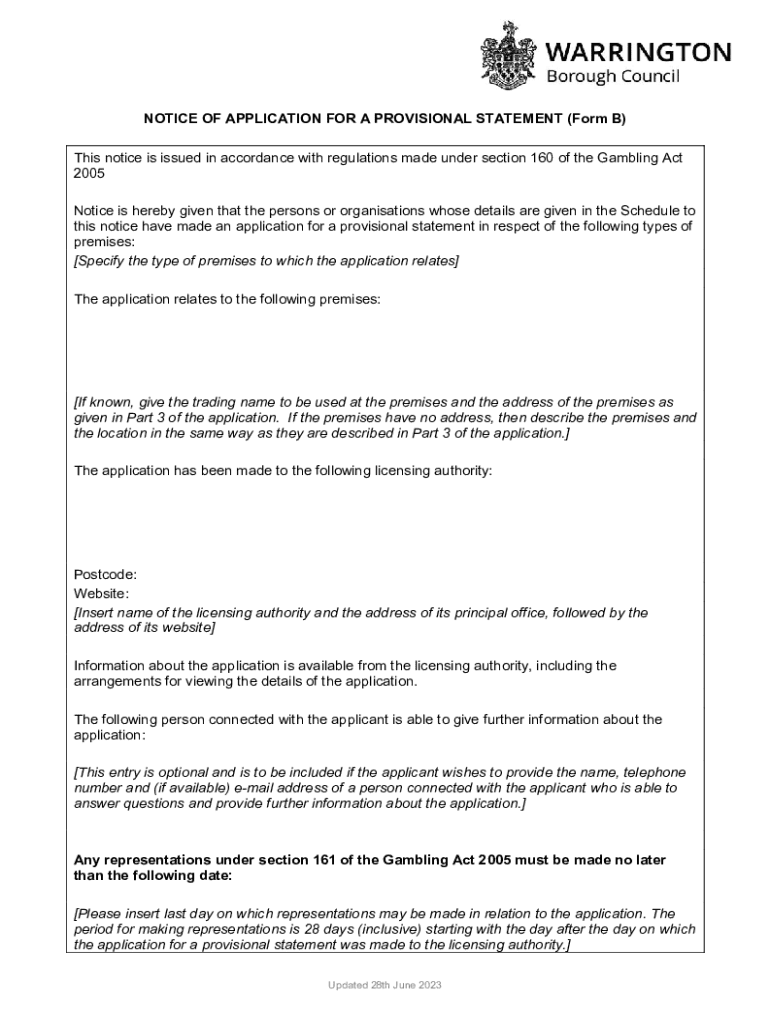 WARRINGTON
Borough Council

NOTICE OF APPLICATION FOR A PROVISIONAL STATEMENT (Form B)

This notice is issued in accordance with regulations made under section 160 of the Gambling Act 2005

Notice is hereby given that the persons or organisations whose details are given in the Schedule to this notice have made an application for a provisional statement in respect of the following types of premises:
[Specify the type of premises to which the application relates]

The application relates to the following premises:

[If known, give the trading name to be used at the premises and the address of the premises as given in Part 3 of the application. If the premises have no address, then describe the premises and the location in the same way as they are described in Part 3 of the application.]

The application has been made to the following licensing authority:

Postcode:
Website:
[Insert name of the licensing authority and the address of its principal office, followed by the address of its website]

Information about the application is available from the licensing authority, including the arrangements for viewing the details of the application.

The following person connected with the applicant is able to give further information about the application:

[This entry is optional and is to be included if the applicant wishes to provide the name, telephone number and (if available) e-mail address of a person connected with the applicant who is able to answer questions and provide further information about the application.]

Any representations under section 161 of the Gambling Act 2005 must be made no later than the following date:

[Please insert last day on which representations may be made in relation to the application. The period for making representations is 28 days (inclusive) starting with the day after the day on which the application for a provisional statement was made to the licensing authority.]

Updated 28th June 2023